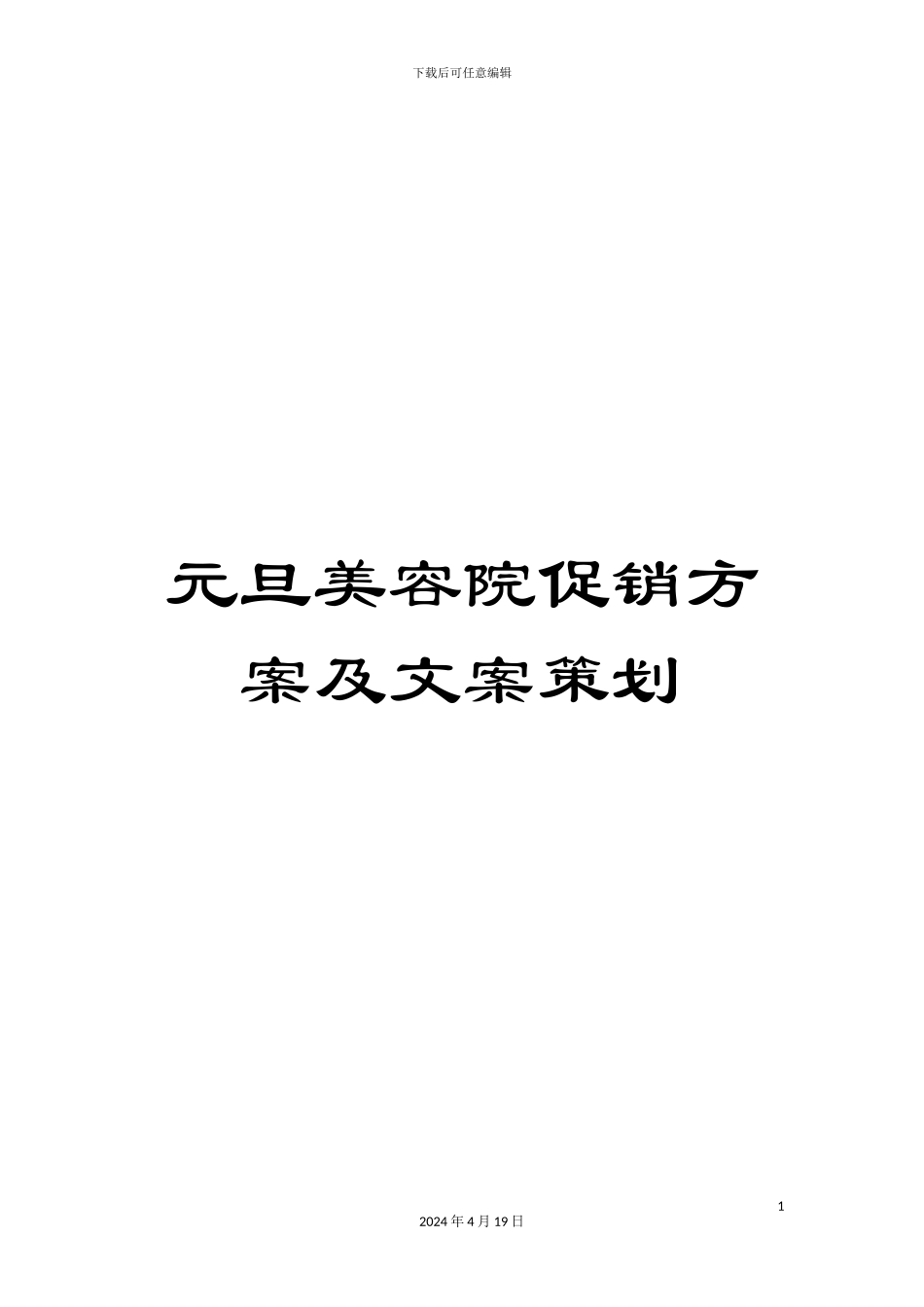 下载后可任意编辑

元旦美容院促销方案及文案策划

1

2024 年 4 月 19 日